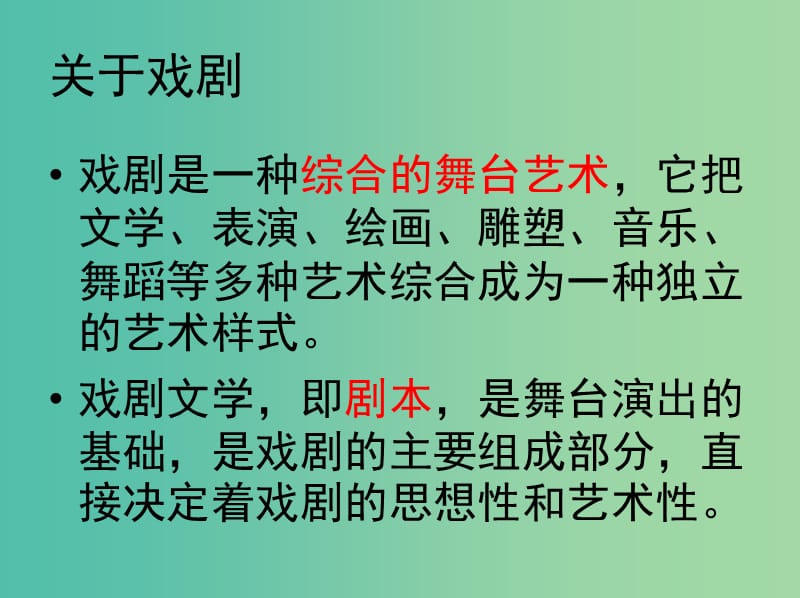 关于戏剧

• 戏剧是一种综合的舞台艺术，它把文学、表演、绘画、雕塑、音乐、舞蹈等多种艺术综合成为一种独立的艺术样式。

• 戏剧文学，即剧本，是舞台演出的基础，是戏剧的主要组成部分，直接决定着戏剧的思想性和艺术性。